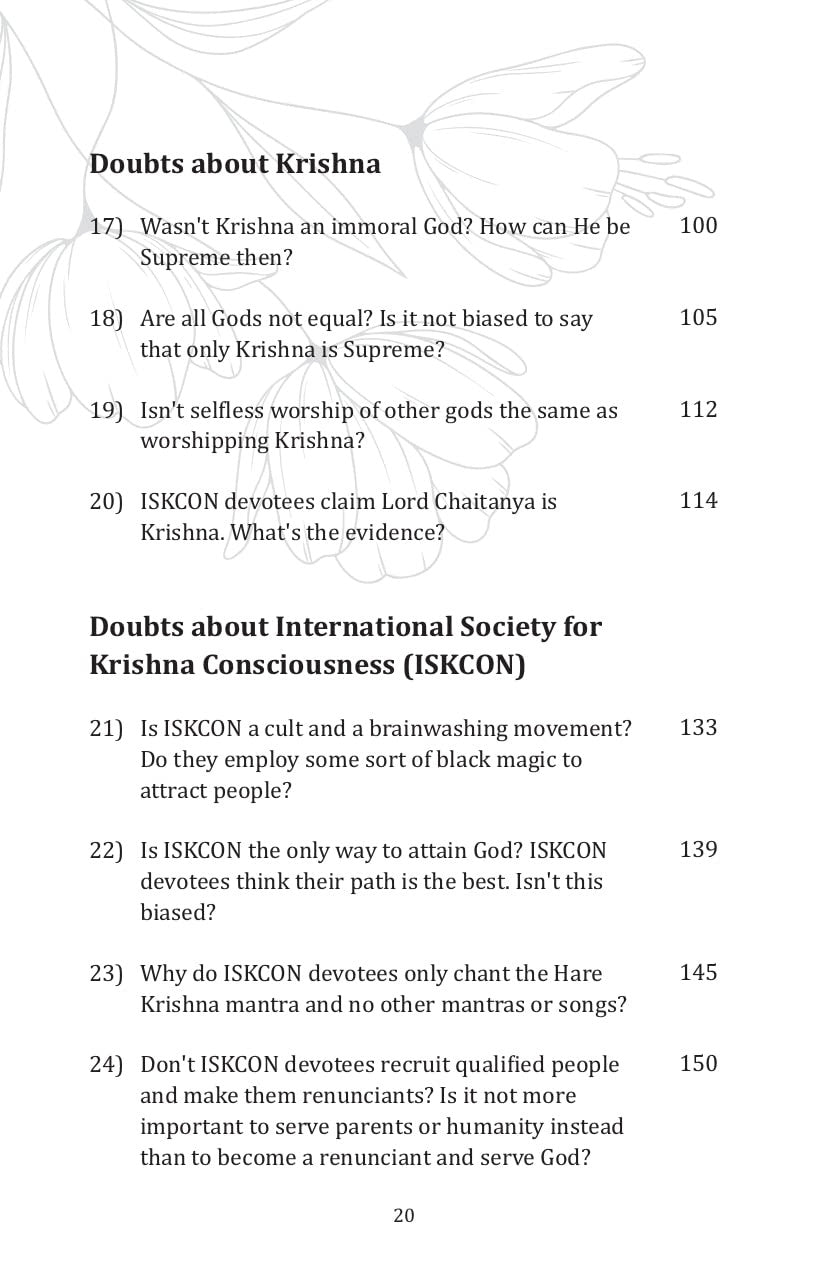 Doubts about Krishna

17) Wasn't Krishna an immoral God? How can He be Supreme then? 100

18) Are all Gods not equal? Is it not biased to say that only Krishna is Supreme? 105

19) Isn't selfless worship of other gods the same as worshipping Krishna? 112

20) ISKCON devotees claim Lord Chaitanya is Krishna. What's the evidence? 114

Doubts about International Society for Krishna Consciousness (ISKCON)

21) Is ISKCON a cult and a brainwashing movement? Do they employ some sort of black magic to attract people? 133

22) Is ISKCON the only way to attain God? ISKCON devotees think their path is the best. Isn't this biased? 139

23) Why do ISKCON devotees only chant the Hare Krishna mantra and no other mantras or songs? 145

24) Don't ISKCON devotees recruit qualified people and make them renunciants? Is it not more important to serve parents or humanity instead than to become a renunciant and serve God? 150

20